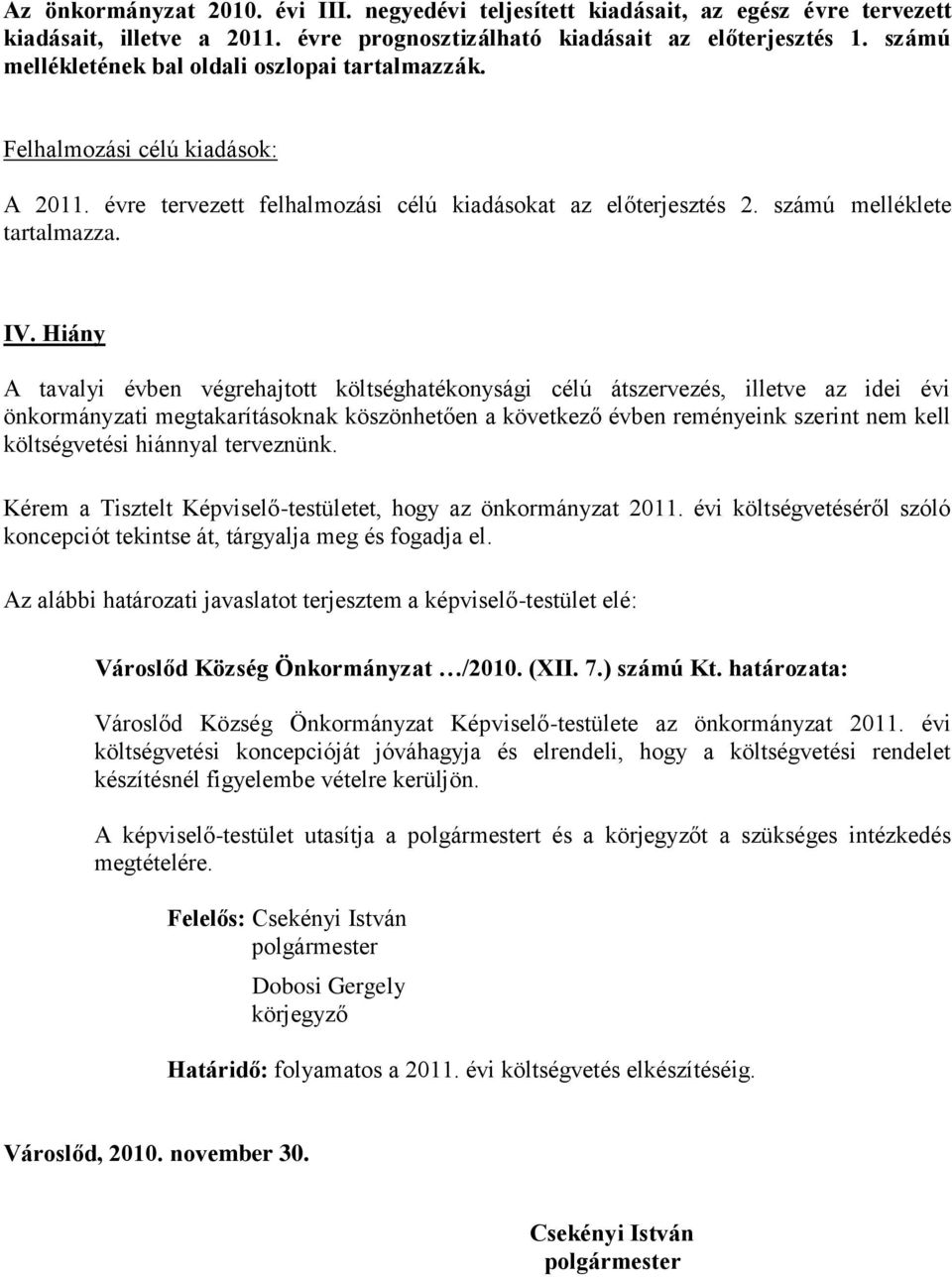 Az önkormányzat 2010. évi III. negyedévi teljesített kiadásait, az egész évre tervezett kiadásait, illetve a 2011. évre prognosztizálható kiadásait az előterjesztés 1. számú mellékletének bal oldali oszlopai tartalmazzák.

Felhalmozási célú kiadások:

A 2011. évre tervezett felhalmozási célú kiadásokat az előterjesztés 2. számú melléklete tartalmazza.

IV. Hiány

A tavalyi évben végrehajtott költséghatékonysági célú átszervezés, illetve az idei évi önkormányzati megtakarításoknak köszönhetően a következő évben reményeink szerint nem kell költségvetési hiánnyal terveznünk.

Kérem a Tisztelt Képviselő-testületet, hogy az önkormányzat 2011. évi költségvetéséről szóló koncepciót tekintse át, tárgyalja meg és fogadja el.

Az alábbi határozati javaslatot terjesztem a képviselő-testület elé:

Városlőd Község Önkormányzat …/2010. (XII. 7.) számú Kt. határozata:

Városlőd Község Önkormányzat Képviselő-testülete az önkormányzat 2011. évi költségvetési koncepcióját jóváhagyja és elrendeli, hogy a költségvetési rendelet készítésnél figyelembe vételre kerüljön.

A képviselő-testület utasítja a polgármestert és a körjegyzőt a szükséges intézkedés megtételére.

Felelős: Csekényi István
polgármester
Dobosi Gergely
körjegyző

Határidő: folyamatos a 2011. évi költségvetés elkészítéséig.

Városlőd, 2010. november 30.

Csekényi István
polgármester